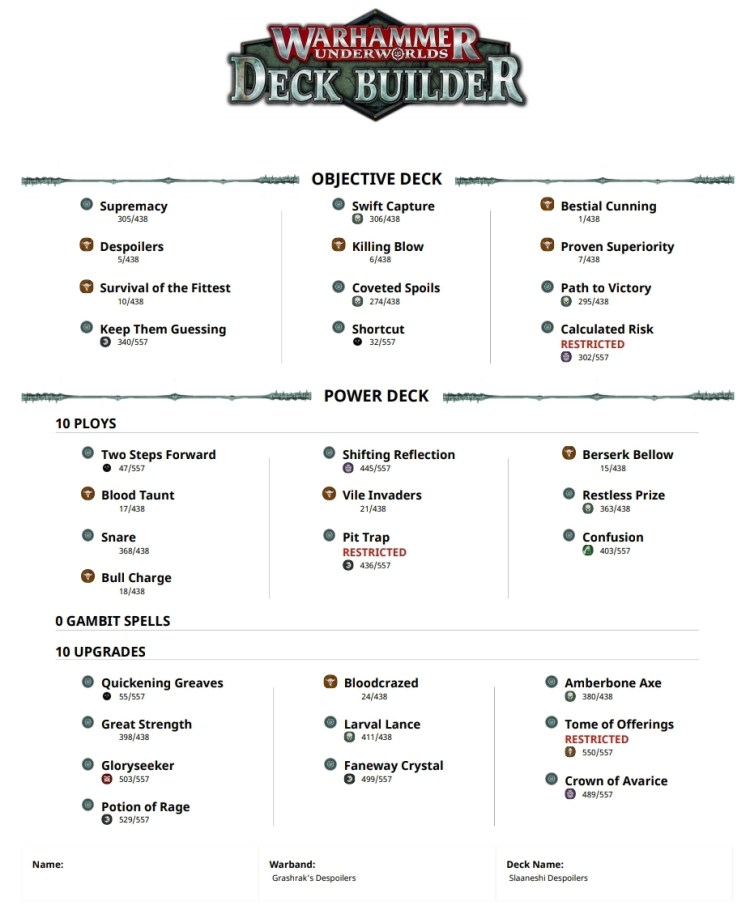 WARHAMMER UNDERWORLDS
DECK BUILDER

OBJECTIVE DECK

Supremacy
305/438

Despoilers
5/438

Survival of the Fittest
10/438

Keep Them Guessing
340/557

Swift Capture
306/438

Killing Blow
6/438

Coveted Spoils
274/438

Shortcut
32/557

Bestial Cunning
1/438

Proven Superiority
7/438

Path to Victory
295/438

Calculated Risk
RESTRICTED
302/557

POWER DECK

10 PLOYS

Two Steps Forward
47/557

Blood Taunt
17/438

Snare
368/438

Bull Charge
18/438

Shifting Reflection
445/557

Vile Invaders
21/438

Pit Trap
RESTRICTED
436/557

Berserk Bellow
15/438

Restless Prize
363/438

Confusion
403/557

0 GAMBIT SPELLS

10 UPGRADES

Quickening Greaves
55/557

Great Strength
398/438

Gloryseeker
503/557

Potion of Rage
529/557

Bloodcrazed
24/438

Larval Lance
411/438

Faneway Crystal
499/557

Amberbone Axe
380/438

Tome of Offerings
RESTRICTED
550/557

Crown of Avarice
489/557

Name:

Warband:
Grashrak's Despoilers

Deck Name:
Slaaneshi Despoilers